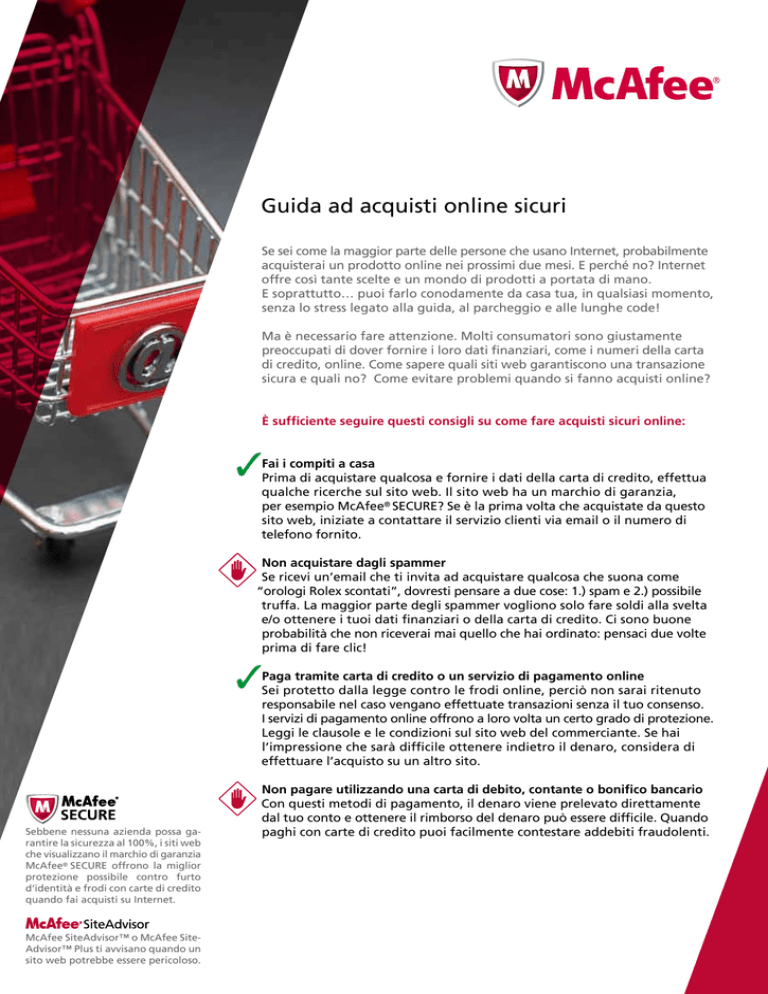 McAfee®

Guida ad acquisti online sicuri

Se sei come la maggior parte delle persone che usano Internet, probabilmente acquisterai un prodotto online nei prossimi due mesi. E perché no? Internet offre così tante scelte e un mondo di prodotti a portata di mano. E soprattutto… puoi farlo conodamente da casa tua, in qualsiasi momento, senza lo stress legato alla guida, al parcheggio e alle lunghe code!

Ma è necessario fare attenzione. Molti consumatori sono giustamente preoccupati di dover fornire i loro dati finanziari, come i numeri della carta di credito, online. Come sapere quali siti web garantiscono una transazione sicura e quali no? Come evitare problemi quando si fanno acquisti online?

È sufficiente seguire questi consigli su come fare acquisti sicuri online:

Fai i compiti a casa
Prima di acquistare qualcosa e fornire i dati della carta di credito, effettua qualche ricerche sul sito web. Il sito web ha un marchio di garanzia, per esempio McAfee® SECURE? Se è la prima volta che acquistate da questo sito web, iniziate a contattare il servizio clienti via email o il numero di telefono fornito.

Non acquistare dagli spammer
Se ricevi un'email che ti invita ad acquistare qualcosa che suona come "orologi Rolex scontati", dovresti pensare a due cose: 1.) spam e 2.) possibile truffa. La maggior parte degli spammer vogliono solo fare soldi alla svelta e/o ottenere i tuoi dati finanziari o della carta di credito. Ci sono buone probabilità che non riceverai mai quello che hai ordinato: pensaci due volte prima di fare clic!

Paga tramite carta di credito o un servizio di pagamento online
Sei protetto dalla legge contro le frodi online, perciò non sarai ritenuto responsabile nel caso vengano effettuate transazioni senza il tuo consenso. I servizi di pagamento online offrono a loro volta un certo grado di protezione. Leggi le clausole e le condizioni sul sito web del commerciante. Se hai l'impressione che sarà difficile ottenere indietro il denaro, considera di effettuare l'acquisto su un altro sito.

Non pagare utilizzando una carta di debito, contante o bonifico bancario
Con questi metodi di pagamento, il denaro viene prelevato direttamente dal tuo conto e ottenere il rimborso del denaro può essere difficile. Quando paghi con carte di credito puoi facilmente contestare addebiti fraudolenti.

McAfee® SECURE

Sebbene nessuna azienda possa garantire la sicurezza al 100%, i siti web che visualizzano il marchio di garanzia McAfee® SECURE offrono la miglior protezione possibile contro furto d'identità e frodi con carte di credito quando fai acquisti su Internet.

McAfee® SiteAdvisor

McAfee SiteAdvisor™ o McAfee SiteAdvisor™ Plus ti avvisano quando un sito web potrebbe essere pericoloso.